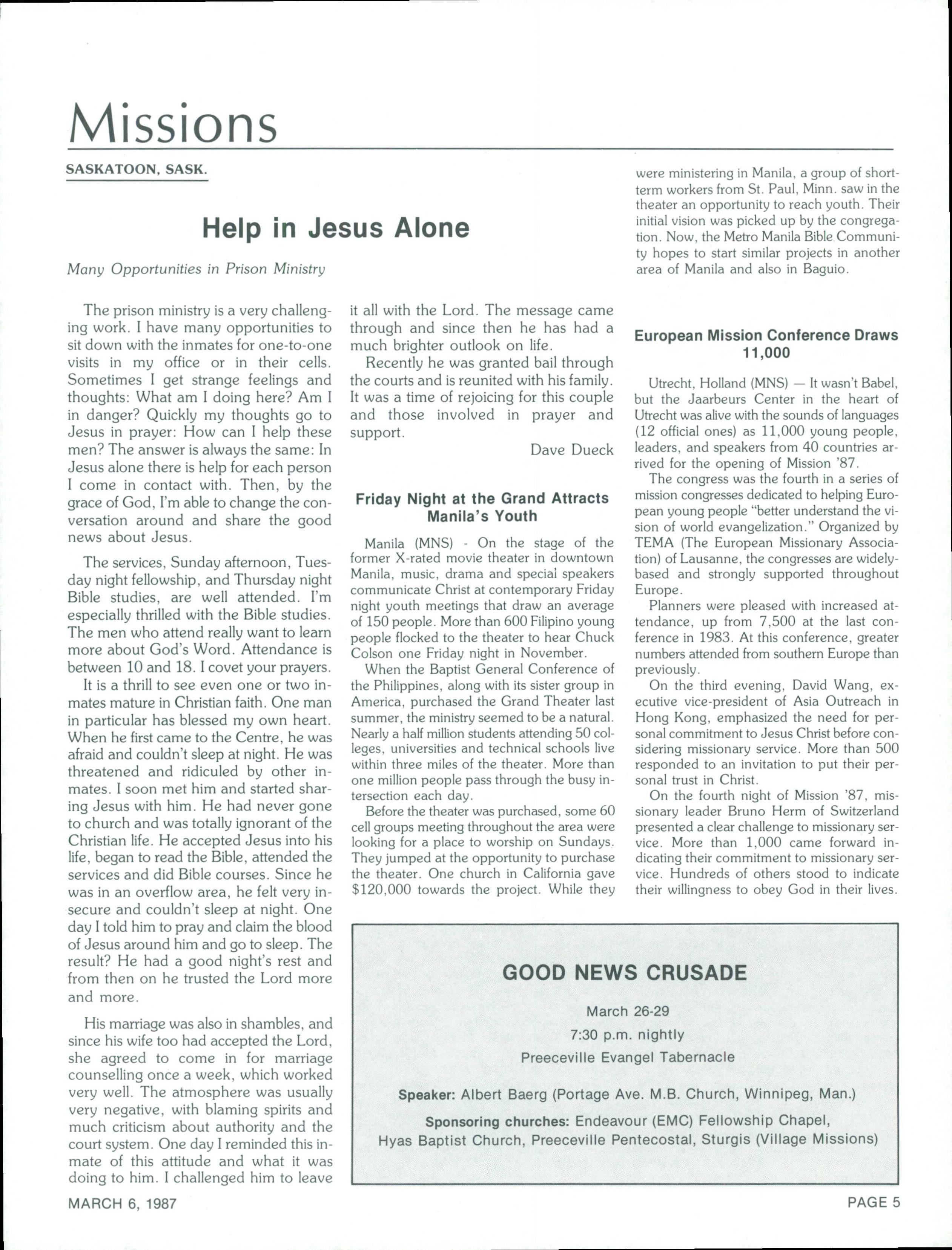 Missions

SASKATOON, SASK.

Help in Jesus Alone

Many Opportunities in Prison Ministry

The prison ministry is a very challenging work. I have many opportunities to sit down with the inmates for one-to-one visits in my office or in their cells. Sometimes I get strange feelings and thoughts: What am I doing here? Am I in danger? Quickly my thoughts go to Jesus in prayer: How can I help these men? The answer is always the same: In Jesus alone there is help for each person I come in contact with. Then, by the grace of God, I'm able to change the conversation around and share the good news about Jesus.

The services, Sunday afternoon, Tuesday night fellowship, and Thursday night Bible studies, are well attended. I'm especially thrilled with the Bible studies. The men who attend really want to learn more about God's Word. Attendance is between 10 and 18. I covet your prayers.

It is a thrill to see even one or two inmates mature in Christian faith. One man in particular has blessed my own heart. When he first came to the Centre, he was afraid and couldn't sleep at night. He was threatened and ridiculed by other inmates. I soon met him and started sharing Jesus with him. He had never gone to church and was totally ignorant of the Christian life. He accepted Jesus into his life, began to read the Bible, attended the services and did Bible courses. Since he was in an overflow area, he felt very insecure and couldn't sleep at night. One day I told him to pray and claim the blood of Jesus around him and go to sleep. The result? He had a good night's rest and from then on he trusted the Lord more and more.

His marriage was also in shambles, and since his wife too had accepted the Lord, she agreed to come in for marriage counselling once a week, which worked very well. The atmosphere was usually very negative, with blaming spirits and much criticism about authority and the court system. One day I reminded this inmate of this attitude and what it was doing to him. I challenged him to leave it all with the Lord. The message came through and since then he has had a much brighter outlook on life.

Recently he was granted bail through the courts and is reunited with his family. It was a time of rejoicing for this couple and those involved in prayer and support.

Dave Dueck

Friday Night at the Grand Attracts Manila's Youth

Manila (MNS) - On the stage of the former X-rated movie theater in downtown Manila, music, drama and special speakers communicate Christ at contemporary Friday night youth meetings that draw an average of 150 people. More than 600 Filipino young people flocked to the theater to hear Chuck Colson one Friday night in November.

When the Baptist General Conference of the Philippines, along with its sister group in America, purchased the Grand Theater last summer, the ministry seemed to be a natural. Nearly a half million students attending 50 colleges, universities and technical schools live within three miles of the theater. More than one million people pass through the busy intersection each day.

Before the theater was purchased, some 60 cell groups meeting throughout the area were looking for a place to worship on Sundays. They jumped at the opportunity to purchase the theater. One church in California gave $120,000 towards the project. While they were ministering in Manila, a group of short-term workers from St. Paul, Minn. saw in the theater an opportunity to reach youth. Their initial vision was picked up by the congregation. Now, the Metro Manila Bible Community hopes to start similar projects in another area of Manila and also in Baguio.

European Mission Conference Draws 11,000

Utrecht, Holland (MNS) — It wasn't Babel, but the Jaarbeurs Center in the heart of Utrecht was alive with the sounds of languages (12 official ones) as 11,000 young people, leaders, and speakers from 40 countries arrived for the opening of Mission '87.

The congress was the fourth in a series of mission congresses dedicated to helping European young people "better understand the vision of world evangelization." Organized by TEMA (The European Missionary Association) of Lausanne, the congresses are widely-based and strongly supported throughout Europe.

Planners were pleased with increased attendance, up from 7,500 at the last conference in 1983. At this conference, greater numbers attended from southern Europe than previously.

On the third evening, David Wang, executive vice-president of Asia Outreach in Hong Kong, emphasized the need for personal commitment to Jesus Christ before considering missionary service. More than 500 responded to an invitation to put their personal trust in Christ.

On the fourth night of Mission '87, missionary leader Bruno Herm of Switzerland presented a clear challenge to missionary service. More than 1,000 came forward indicating their commitment to missionary service. Hundreds of others stood to indicate their willingness to obey God in their lives.

GOOD NEWS CRUSADE

March 26-29

7:30 p.m. nightly

Preeceville Evangel Tabernacle

Speaker: Albert Baerg (Portage Ave. M.B. Church, Winnipeg, Man.)

Sponsoring churches: Endeavour (EMC) Fellowship Chapel, Hyas Baptist Church, Preeceville Pentecostal, Sturgis (Village Missions)

MARCH 6, 1987

PAGE 5